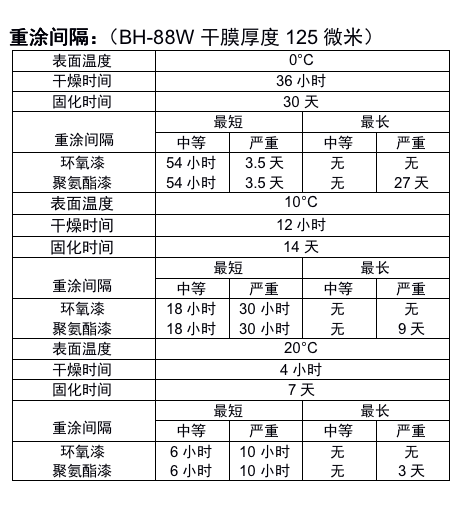 重涂间隔：（BH-88W 干膜厚度 125 微米）

| 表面温度 | 0°C | | | |
|---|---|---|---|---|
| 干燥时间 | 36 小时 | | | |
| 固化时间 | 30 天 | | | |
| 重涂间隔 | 最短 | | 最长 | |
| | 中等 | 严重 | 中等 | 严重 |
| 环氧漆 | 54 小时 | 3.5 天 | 无 | 无 |
| 聚氨酯漆 | 54 小时 | 3.5 天 | 无 | 27 天 |
| 表面温度 | 10°C | | | |
| 干燥时间 | 12 小时 | | | |
| 固化时间 | 14 天 | | | |
| 重涂间隔 | 最短 | | 最长 | |
| | 中等 | 严重 | 中等 | 严重 |
| 环氧漆 | 18 小时 | 30 小时 | 无 | 无 |
| 聚氨酯漆 | 18 小时 | 30 小时 | 无 | 9 天 |
| 表面温度 | 20°C | | | |
| 干燥时间 | 4 小时 | | | |
| 固化时间 | 7 天 | | | |
| 重涂间隔 | 最短 | | 最长 | |
| | 中等 | 严重 | 中等 | 严重 |
| 环氧漆 | 6 小时 | 10 小时 | 无 | 无 |
| 聚氨酯漆 | 6 小时 | 10 小时 | 无 | 3 天 |